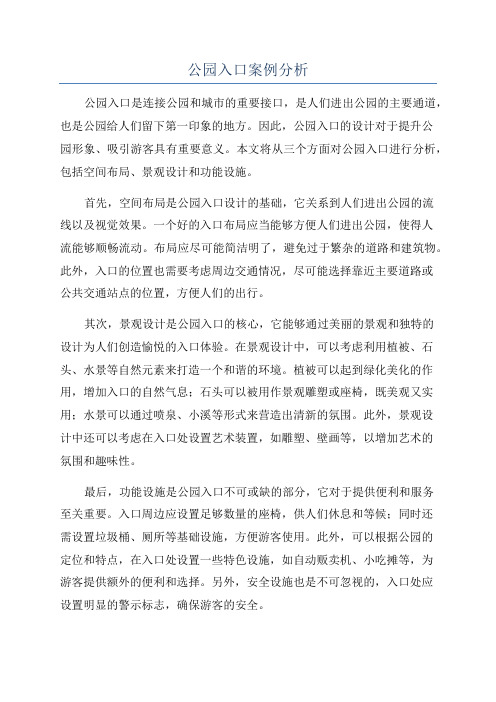 公园入口案例分析

公园入口是连接公园和城市的重要接口，是人们进出公园的主要通道，也是公园给人们留下第一印象的地方。因此，公园入口的设计对于提升公园形象、吸引游客具有重要意义。本文将从三个方面对公园入口进行分析，包括空间布局、景观设计和功能设施。

首先，空间布局是公园入口设计的基础，它关系到人们进出公园的流线以及视觉效果。一个好的入口布局应当能够方便人们进出公园，使得人流能够顺畅流动。布局应尽可能简洁明了，避免过于繁杂的道路和建筑物。此外，入口的位置也需要考虑周边交通情况，尽可能选择靠近主要道路或公共交通站点的位置，方便人们的出行。

其次，景观设计是公园入口的核心，它能够通过美丽的景观和独特的设计为人们创造愉悦的入口体验。在景观设计中，可以考虑利用植被、石头、水景等自然元素来打造一个和谐的环境。植被可以起到绿化美化的作用，增加入口的自然气息；石头可以被用作景观雕塑或座椅，既美观又实用；水景可以通过喷泉、小溪等形式来营造出清新的氛围。此外，景观设计中还可以考虑在入口处设置艺术装置，如雕塑、壁画等，以增加艺术的氛围和趣味性。

最后，功能设施是公园入口不可或缺的部分，它对于提供便利和服务至关重要。入口周边应设置足够数量的座椅，供人们休息和等候；同时还需设置垃圾桶、厕所等基础设施，方便游客使用。此外，可以根据公园的定位和特点，在入口处设置一些特色设施，如自动贩卖机、小吃摊等，为游客提供额外的便利和选择。另外，安全设施也是不可忽视的，入口处应设置明显的警示标志，确保游客的安全。